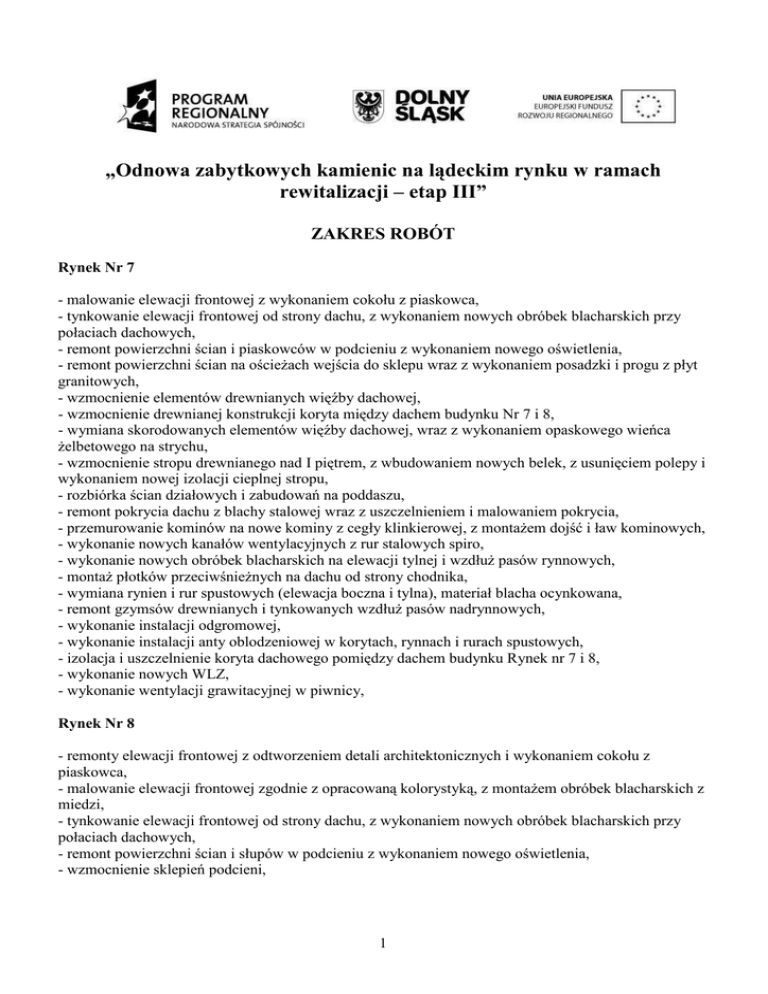 PROGRAM REGIONALNY
NARODOWA STRATEGIA SPÓJNOŚCI

DOLNY ŚLĄSK

UNIA EUROPEJSKA
EUROPEJSKI FUNDUSZ ROZWOJU REGIONALNEGO

„Odnowa zabytkowych kamienic na lądeckim rynku w ramach rewitalizacji – etap III”

ZAKRES ROBÓT

Rynek Nr 7

- malowanie elewacji frontowej z wykonaniem cokołu z piaskowca,
- tynkowanie elewacji frontowej od strony dachu, z wykonaniem nowych obróbek blacharskich przy połaciach dachowych,
- remont powierzchni ścian i piaskowców w podcieniu z wykonaniem nowego oświetlenia,
- remont powierzchni ścian na ościeżach wejścia do sklepu wraz z wykonaniem posadzki i progu z płyt granitowych,
- wzmocnienie elementów drewnianych więźby dachowej,
- wzmocnienie drewnianej konstrukcji koryta między dachem budynku Nr 7 i 8,
- wymiana skorodowanych elementów więźby dachowej, wraz z wykonaniem opaskowego wieńca żelbetowego na strychu,
- wzmocnienie stropu drewnianego nad I piętrem, z wbudowaniem nowych belek, z usunięciem polepy i wykonaniem nowej izolacji cieplnej stropu,
- rozbiórka ścian działowych i zabudowań na poddaszu,
- remont pokrycia dachu z blachy stalowej wraz z uszczelnieniem i malowaniem pokrycia,
- przemurowanie kominów na nowe kominy z cegły klinkierowej, z montażem dojść i ław kominowych,
- wykonanie nowych kanałów wentylacyjnych z rur stalowych spiro,
- wykonanie nowych obróbek blacharskich na elewacji tylnej i wzdłuż pasów rynnowych,
- montaż płotków przeciwśnieżnych na dachu od strony chodnika,
- wymiana rynien i rur spustowych (elewacja boczna i tylna), materiał blacha ocynkowana,
- remont gzymsów drewnianych i tynkowanych wzdłuż pasów nadrynnowych,
- wykonanie instalacji odgromowej,
- wykonanie instalacji anty oblodzeniowej w korytach, rynnach i rurach spustowych,
- izolacja i uszczelnienie koryta dachowego pomiędzy dachem budynku Rynek nr 7 i 8,
- wykonanie nowych WLZ,
- wykonanie wentylacji grawitacyjnej w piwnicy,

Rynek Nr 8

- remonty elewacji frontowej z odtworzeniem detali architektonicznych i wykonaniem cokołu z piaskowca,
- malowanie elewacji frontowej zgodnie z opracowaną kolorystyką, z montażem obróbek blacharskich z miedzi,
- tynkowanie elewacji frontowej od strony dachu, z wykonaniem nowych obróbek blacharskich przy połaciach dachowych,
- remont powierzchni ścian i słupów w podcieniu z wykonaniem nowego oświetlenia,
- wzmocnienie sklepień podcieni,

1